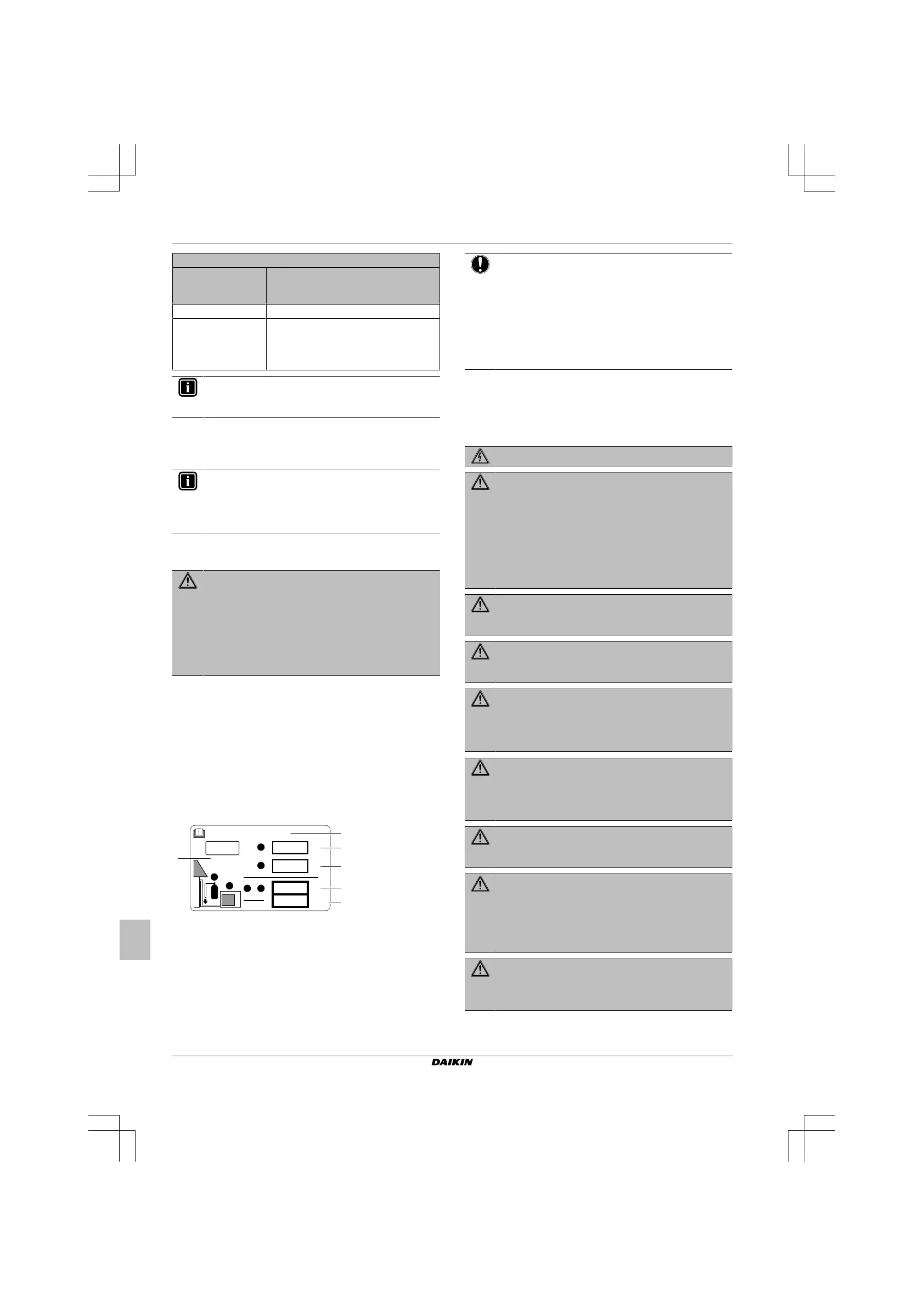 DAIKIN